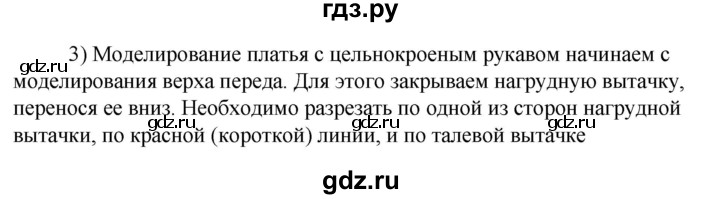 гдз.ру

gdz.ru 3) Моделирование платья с цельнокроеным рукавом начинаем с моделирования верха переда. Для этого закрываем нагрудную вытачку, перенося ее вниз. Необходимо разрезать по одной из сторон нагрудной вытачки, по красной (короткой) линии, и по талевой вытачке gdz.ru gdz.ru gdz.ru

gdz.ru